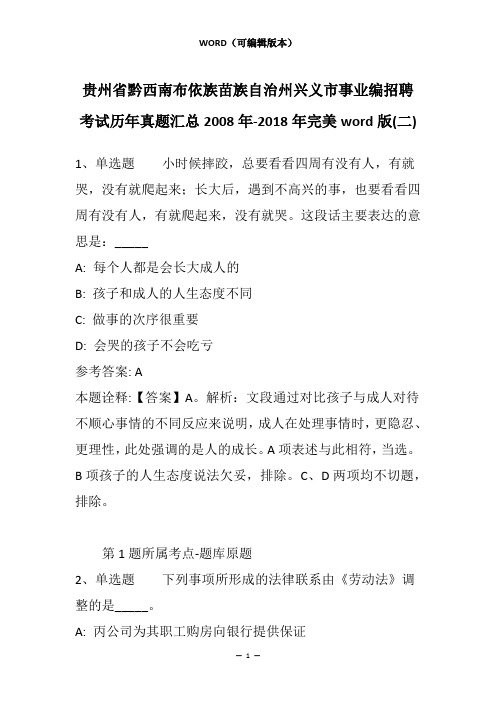 WORD（可编辑版本）

贵州省黔西南布依族苗族自治州兴义市事业编招聘考试历年真题汇总 2008 年-2018 年完美 word 版(二)

1、单选题　　小时候摔跤，总要看看四周有没有人，有就哭，没有就爬起来；长大后，遇到不高兴的事，也要看看四周有没有人，有就爬起来，没有就哭。这段话主要表达的意思是：_____

A: 每个人都是会长大成人的

B: 孩子和成人的人生态度不同

C: 做事的次序很重要

D: 会哭的孩子不会吃亏

参考答案: A

本题诠释:【答案】A。解析：文段通过对比孩子与成人对待不顺心事情的不同反应来说明，成人在处理事情时，更隐忍、更理性，此处强调的是人的成长。A 项表述与此相符，当选。B 项孩子的人生态度说法欠妥，排除。C、D 两项均不切题，排除。

第 1 题所属考点-题库原题

2、单选题　　下列事项所形成的法律联系由《劳动法》调整的是_____。

A: 丙公司为其职工购房向银行提供保证

— 1 —